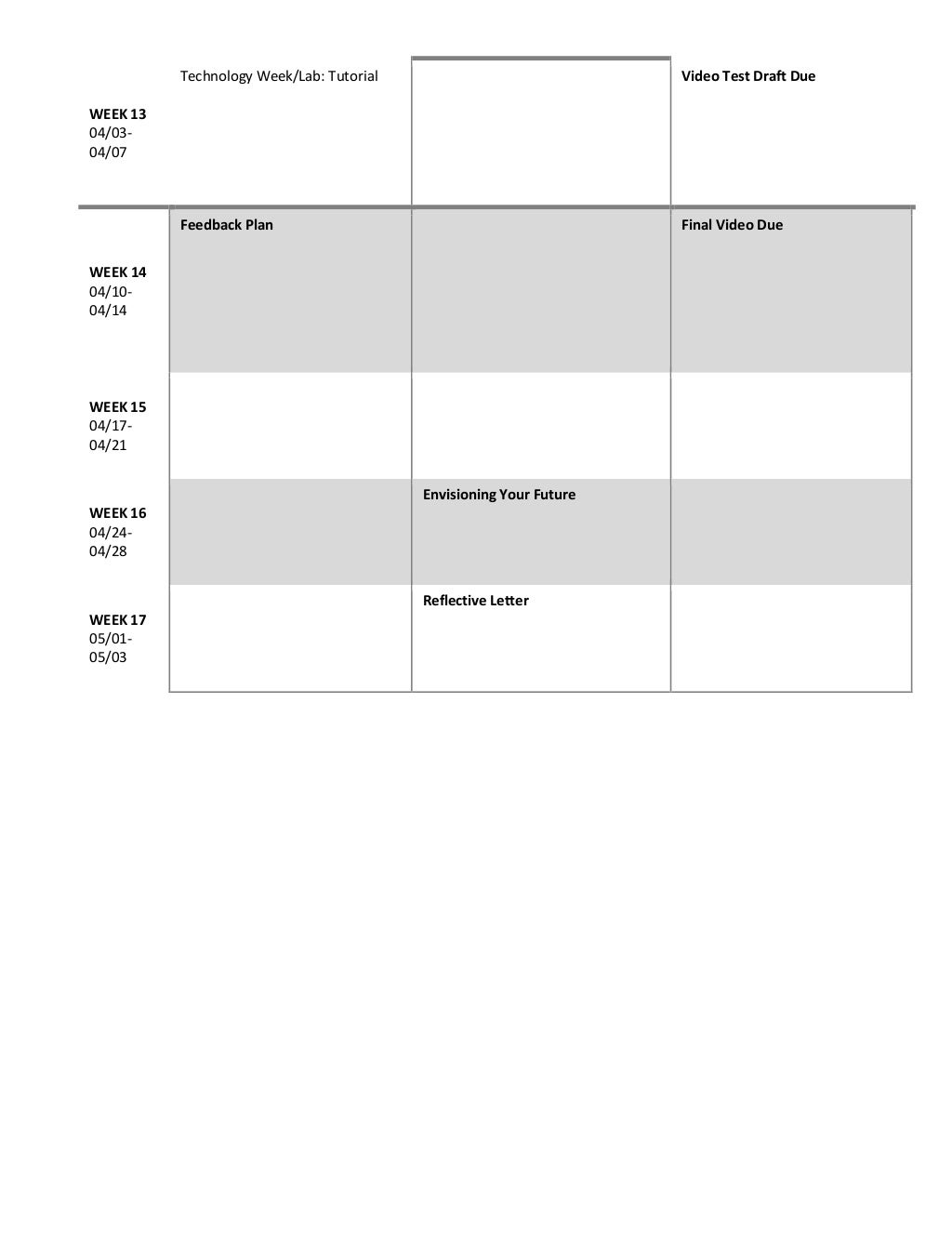 | | | | |
|---|---|---|---|
| WEEK 13 04/03-04/07 | Technology Week/Lab: Tutorial | | Video Test Draft Due |
| WEEK 14 04/10-04/14 | Feedback Plan | | Final Video Due |
| WEEK 15 04/17-04/21 | | | |
| WEEK 16 04/24-04/28 | | Envisioning Your Future | |
| WEEK 17 05/01-05/03 | | Reflective Letter | |